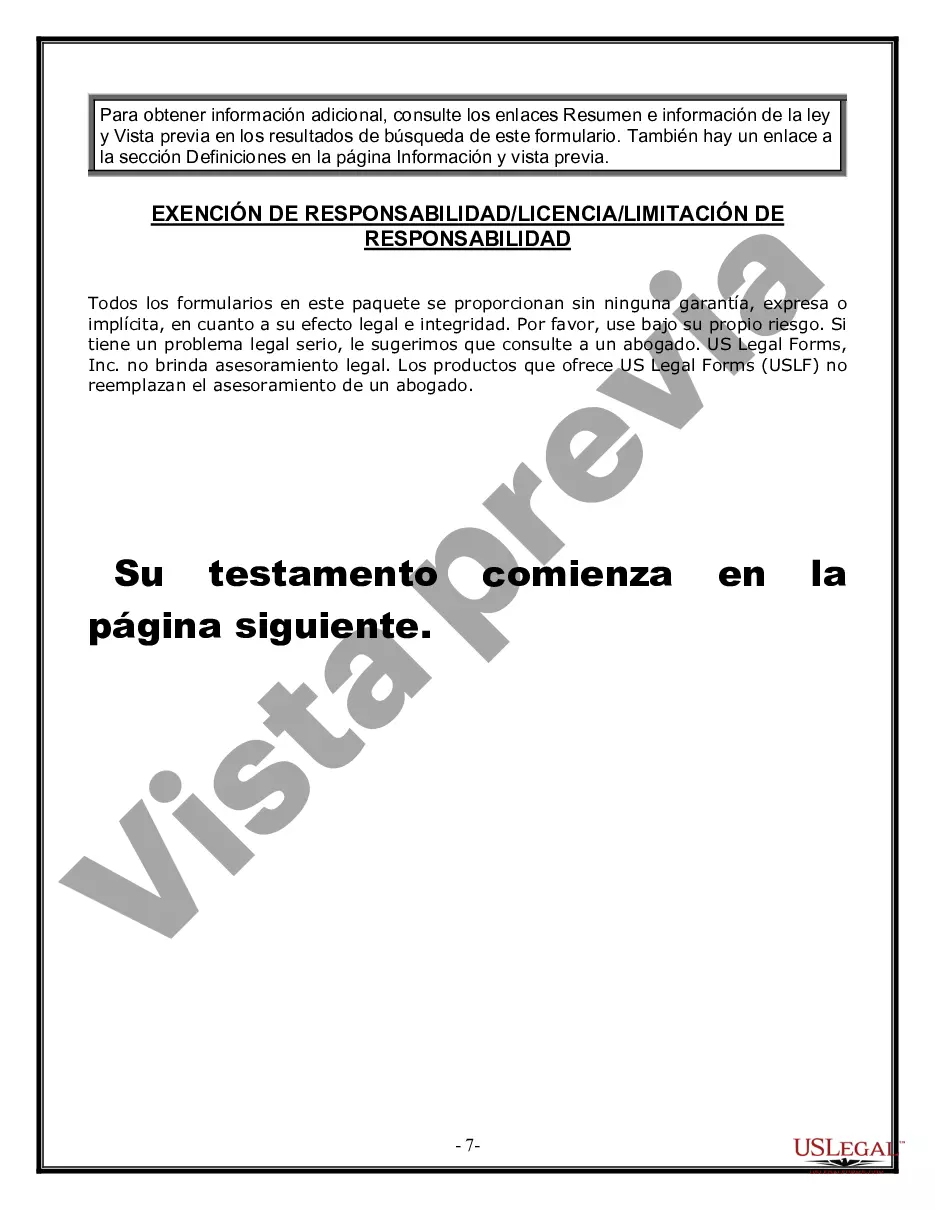 Para obtener información adicional, consulte los enlaces Resumen e información de la ley y Vista previa en los resultados de búsqueda de este formulario. También hay un enlace a la sección Definiciones en la página Información y vista previa.

EXENCIÓN DE RESPONSABILIDAD/LICENCIA/LIMITACIÓN DE RESPONSABILIDAD

Todos los formularios en este paquete se proporcionan sin ninguna garantía, expresa o implícita, en cuanto a su efecto legal e integridad. Por favor, use bajo su propio riesgo. Si tiene un problema legal serio, le sugerimos que consulte a un abogado. US Legal Forms, Inc. no brinda asesoramiento legal. Los productos que ofrece US Legal Forms (USLF) no reemplazan el asesoramiento de un abogado.

Su testamento comienza en la página siguiente.

Vista previa

- 7-

USLEGAL